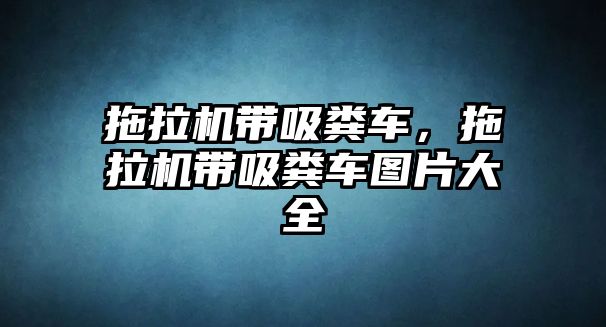 拖拉机带吸粪车，拖拉机带吸粪车图片大全